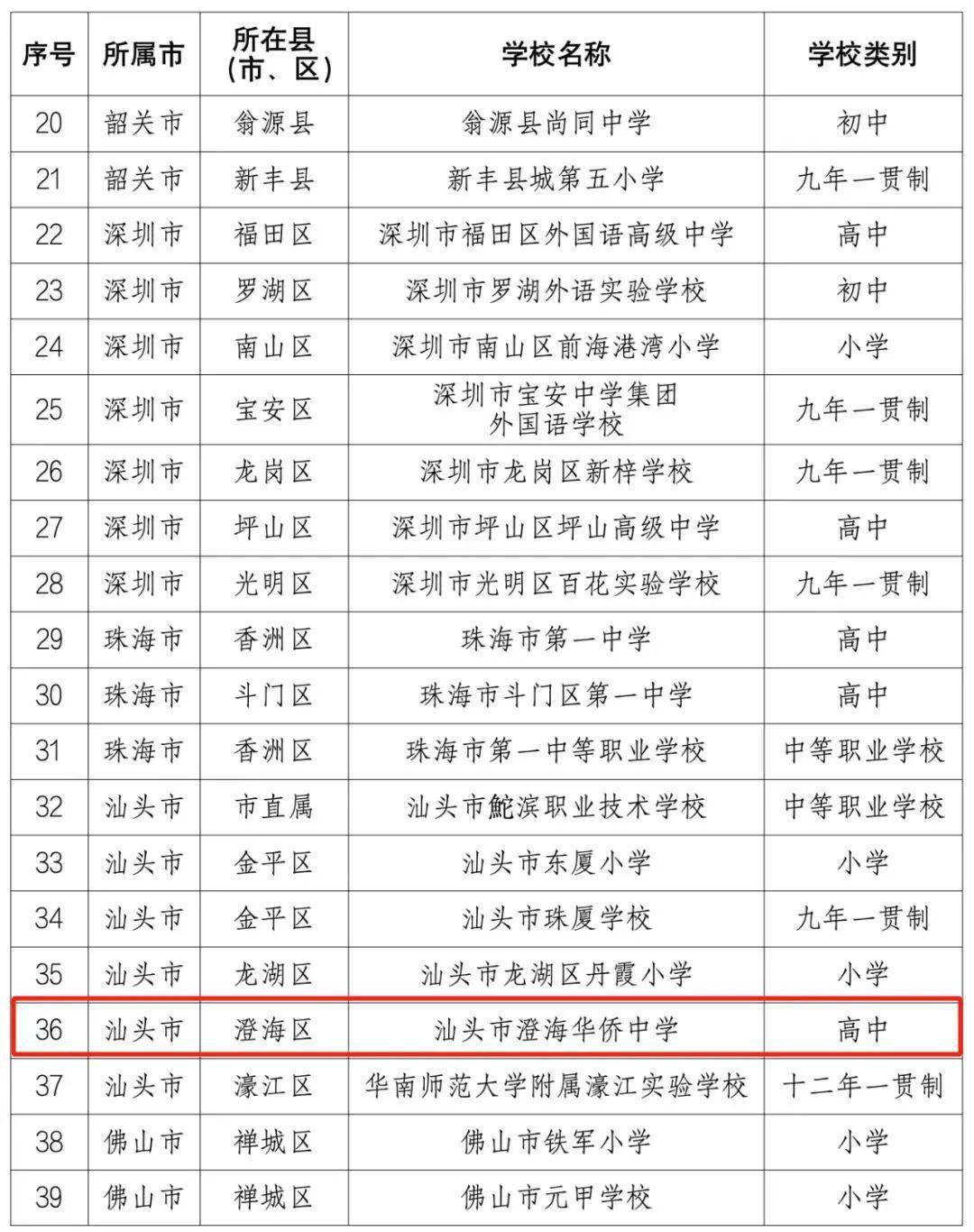 | 序号 | 所属市 | 所在县（市、区） | 学校名称 | 学校类别 |
|---|---|---|---|---|
| 20 | 韶关市 | 翁源县 | 翁源县尚同中学 | 初中 |
| 21 | 韶关市 | 新丰县 | 新丰县城第五小学 | 九年一贯制 |
| 22 | 深圳市 | 福田区 | 深圳市福田区外国语高级中学 | 高中 |
| 23 | 深圳市 | 罗湖区 | 深圳市罗湖外语实验学校 | 初中 |
| 24 | 深圳市 | 南山区 | 深圳市南山区前海港湾小学 | 小学 |
| 25 | 深圳市 | 宝安区 | 深圳市宝安中学集团外国语学校 | 九年一贯制 |
| 26 | 深圳市 | 龙岗区 | 深圳市龙岗区新梓学校 | 九年一贯制 |
| 27 | 深圳市 | 坪山区 | 深圳市坪山区坪山高级中学 | 高中 |
| 28 | 深圳市 | 光明区 | 深圳市光明区百花实验学校 | 九年一贯制 |
| 29 | 珠海市 | 香洲区 | 珠海市第一中学 | 高中 |
| 30 | 珠海市 | 斗门区 | 珠海市斗门区第一中学 | 高中 |
| 31 | 珠海市 | 香洲区 | 珠海市第一中等职业学校 | 中等职业学校 |
| 32 | 汕头市 | 市直属 | 汕头市鮀滨职业技术学校 | 中等职业学校 |
| 33 | 汕头市 | 金平区 | 汕头市东厦小学 | 小学 |
| 34 | 汕头市 | 金平区 | 汕头市珠厦学校 | 九年一贯制 |
| 35 | 汕头市 | 龙湖区 | 汕头市龙湖区丹霞小学 | 小学 |
| 36 | 汕头市 | 澄海区 | 汕头市澄海华侨中学 | 高中 |
| 37 | 汕头市 | 濠江区 | 华南师范大学附属濠江实验学校 | 十二年一贯制 |
| 38 | 佛山市 | 禅城区 | 佛山市铁军小学 | 小学 |
| 39 | 佛山市 | 禅城区 | 佛山市元甲学校 | 小学 |